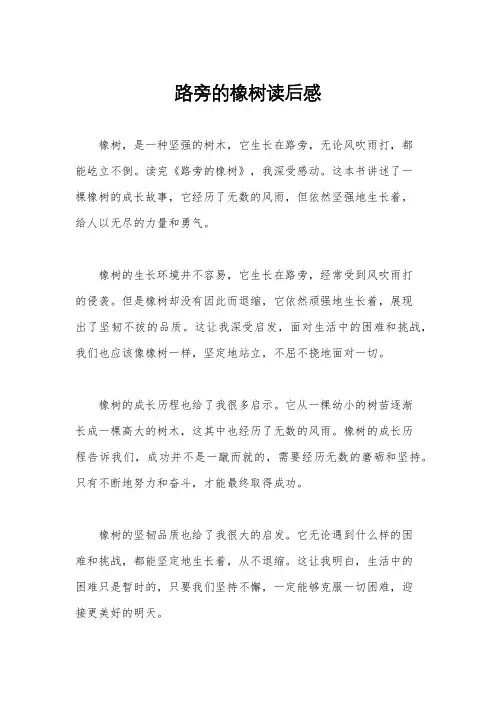 路旁的橡树读后感

橡树，是一种坚强的树木，它生长在路旁，无论风吹雨打，都能屹立不倒。读完《路旁的橡树》，我深受感动。这本书讲述了一棵橡树的成长故事，它经历了无数的风雨，但依然坚强地生长着，给人以无尽的力量和勇气。

橡树的生长环境并不容易，它生长在路旁，经常受到风吹雨打的侵袭。但是橡树却没有因此而退缩，它依然顽强地生长着，展现出了坚韧不拔的品质。这让我深受启发，面对生活中的困难和挑战，我们也应该像橡树一样，坚定地站立，不屈不挠地面对一切。

橡树的成长历程也给了我很多启示。它从一棵幼小的树苗逐渐长成一棵高大的树木，这其中也经历了无数的风雨。橡树的成长历程告诉我们，成功并不是一蹴而就的，需要经历无数的磨砺和坚持。只有不断地努力和奋斗，才能最终取得成功。

橡树的坚韧品质也给了我很大的启发。它无论遇到什么样的困难和挑战，都能坚定地生长着，从不退缩。这让我明白，生活中的困难只是暂时的，只要我们坚持不懈，一定能够克服一切困难，迎接更美好的明天。